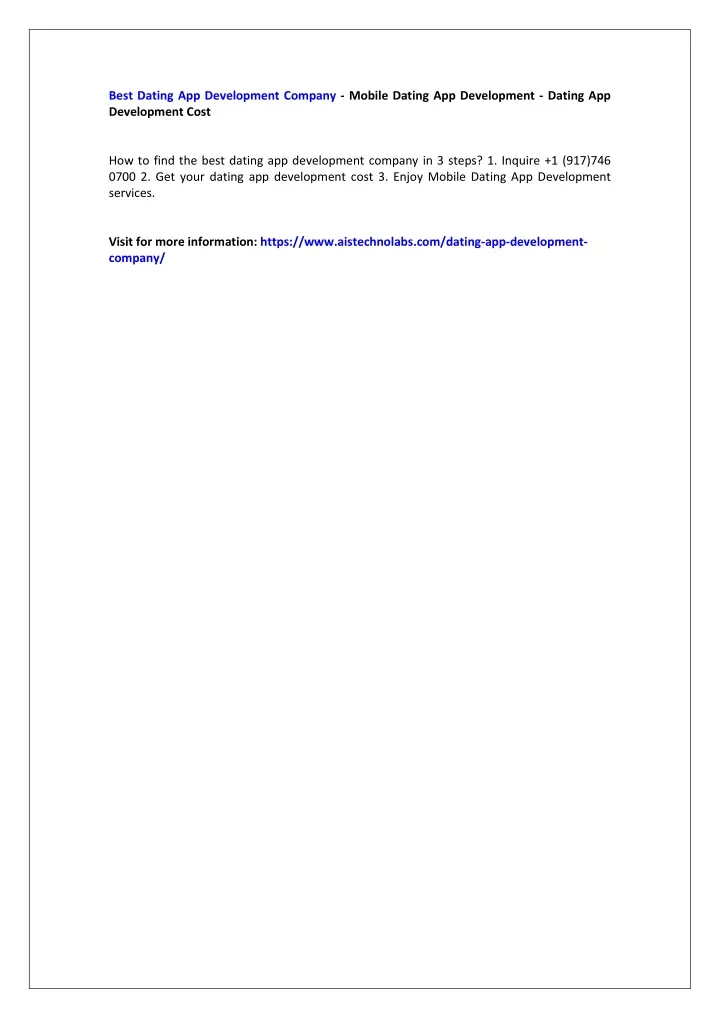 Best Dating App Development Company - Mobile Dating App Development - Dating App Development Cost

How to find the best dating app development company in 3 steps? 1. Inquire +1 (917)746 0700 2. Get your dating app development cost 3. Enjoy Mobile Dating App Development services.

Visit for more information: https://www.aistechnolabs.com/dating-app-development-company/